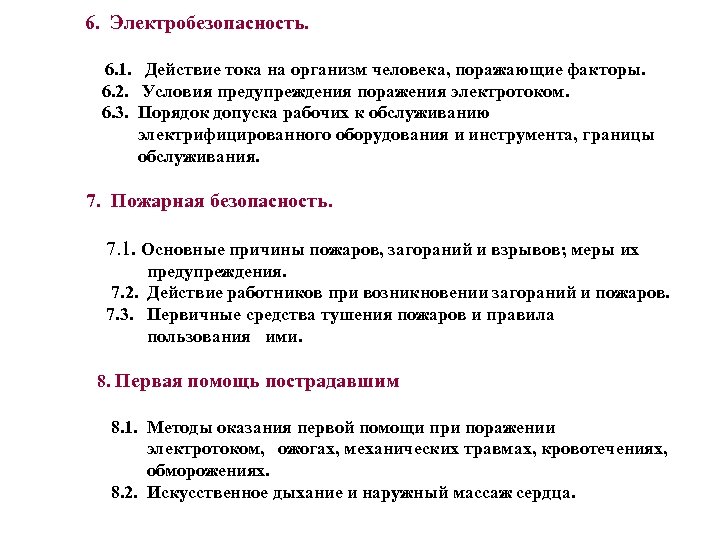 6. Электробезопасность.

6.1. Действие тока на организм человека, поражающие факторы.
6.2. Условия предупреждения поражения электротоком.
6.3. Порядок допуска рабочих к обслуживанию электрифицированного оборудования и инструмента, границы обслуживания.

7. Пожарная безопасность.

7.1. Основные причины пожаров, загораний и взрывов; меры их предупреждения.
7.2. Действие работников при возникновении загораний и пожаров.
7.3. Первичные средства тушения пожаров и правила пользования ими.

8. Первая помощь пострадавшим

8.1. Методы оказания первой помощи при поражении электротоком, ожогах, механических травмах, кровотечениях, обморожениях.
8.2. Искусственное дыхание и наружный массаж сердца.